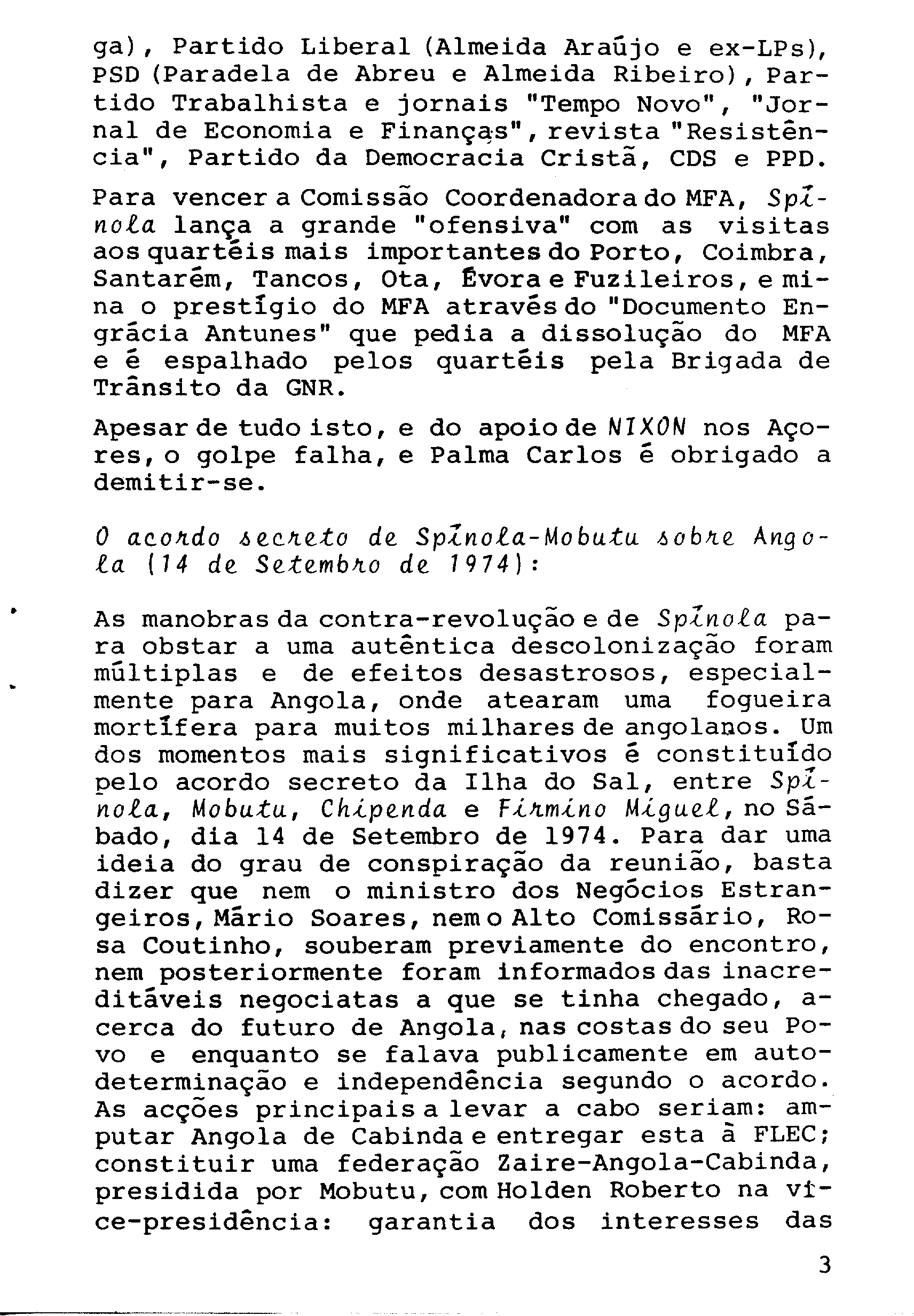 ga), Partido Liberal (Almeida Araújo e ex-LPs), PSD (Paradela de Abreu e Almeida Ribeiro), Partido Trabalhista e jornais "Tempo Novo", "Jornal de Economia e Finanças", revista "Resistência", Partido da Democracia Cristã, CDS e PPD.

Para vencer a Comissão Coordenadora do MFA, Spínola lança a grande "ofensiva" com as visitas aos quartéis mais importantes do Porto, Coimbra, Santarém, Tancos, Ota, Évora e Fuzileiros, e mina o prestígio do MFA através do "Documento Engrácia Antunes" que pedia a dissolução do MFA e é espalhado pelos quartéis pela Brigada de Trânsito da GNR.

Apesar de tudo isto, e do apoio de NIXON nos Açores, o golpe falha, e Palma Carlos é obrigado a demitir-se.

O acordo secreto de Spínola-Mobutu sobre Angola (14 de Setembro de 1974):

As manobras da contra-revolução e de Spínola para obstar a uma autêntica descolonização foram múltiplas e de efeitos desastrosos, especialmente para Angola, onde atearam uma fogueira mortífera para muitos milhares de angolanos. Um dos momentos mais significativos é constituído pelo acordo secreto da Ilha do Sal, entre Spínola, Mobutu, Chipenda e Firmino Miguel, no Sábado, dia 14 de Setembro de 1974. Para dar uma ideia do grau de conspiração da reunião, basta dizer que nem o ministro dos Negócios Estrangeiros, Mário Soares, nem o Alto Comissário, Rosa Coutinho, souberam previamente do encontro, nem posteriormente foram informados das inacreditáveis negociatas a que se tinha chegado, acerca do futuro de Angola, nas costas do seu Povo e enquanto se falava publicamente em autodeterminação e independência segundo o acordo. As acções principais a levar a cabo seriam: amputar Angola de Cabinda e entregar esta à FLEC; constituir uma federação Zaire-Angola-Cabinda, presidida por Mobutu, com Holden Roberto na vice-presidência: garantia dos interesses das

3